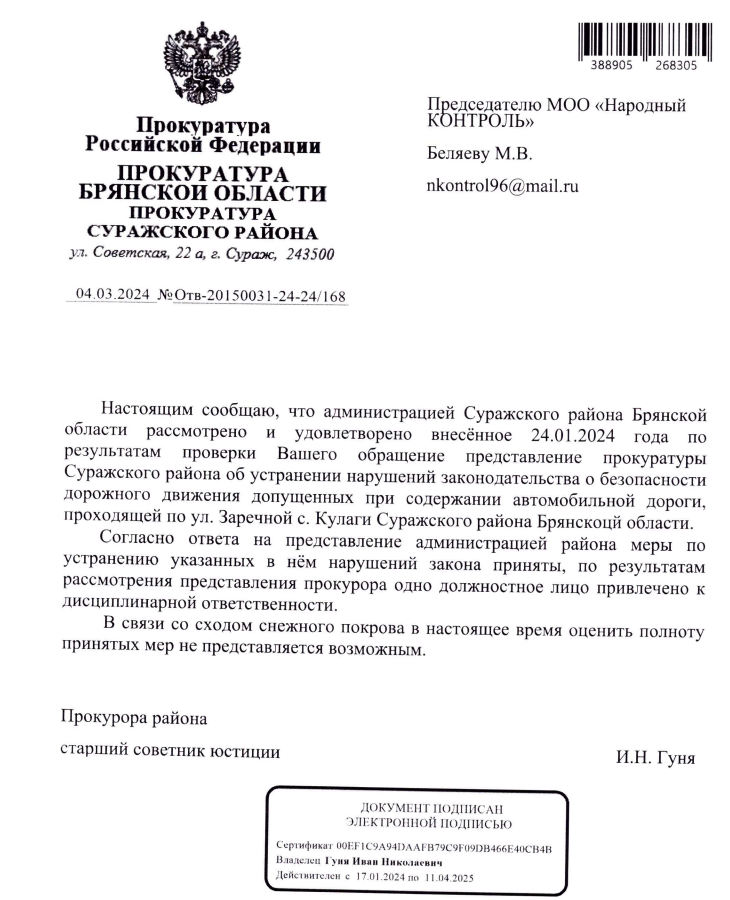 388905 268305

Прокуратура
Российской Федерации
ПРОКУРАТУРА
БРЯНСКОЙ ОБЛАСТИ
ПРОКУРАТУРА
СУРАЖСКОГО РАЙОНА
ул. Советская, 22 а, г. Сураж, 243500

04.03.2024 №Отв-20150031-24-24/168

Председателю МОО «Народный КОНТРОЛЬ»

Беляеву М.В.

nkontrol96@mail.ru

Настоящим сообщаю, что администрацией Суражского района Брянской области рассмотрено и удовлетворено внесённое 24.01.2024 года по результатам проверки Вашего обращение представление прокуратуры Суражского района об устранении нарушений законодательства о безопасности дорожного движения допущенных при содержании автомобильной дороги, проходящей по ул. Заречной с. Кулаги Суражского района Брянскоцй области.

Согласно ответа на представление администрацией района меры по устранению указанных в нём нарушений закона приняты, по результатам рассмотрения представления прокурора одно должностное лицо привлечено к дисциплинарной ответственности.

В связи со сходом снежного покрова в настоящее время оценить полноту принятых мер не представляется возможным.

Прокурора района

старший советник юстиции

И.Н. Гуня

ДОКУМЕНТ ПОДПИСАН
ЭЛЕКТРОННОЙ ПОДПИСЬЮ

Сертификат 00EF1C9A94DAAFB79C9F09DB466E40CB4B
Владелец Гуня Иван Николаевич
Действителен с 17.01.2024 по 11.04.2025